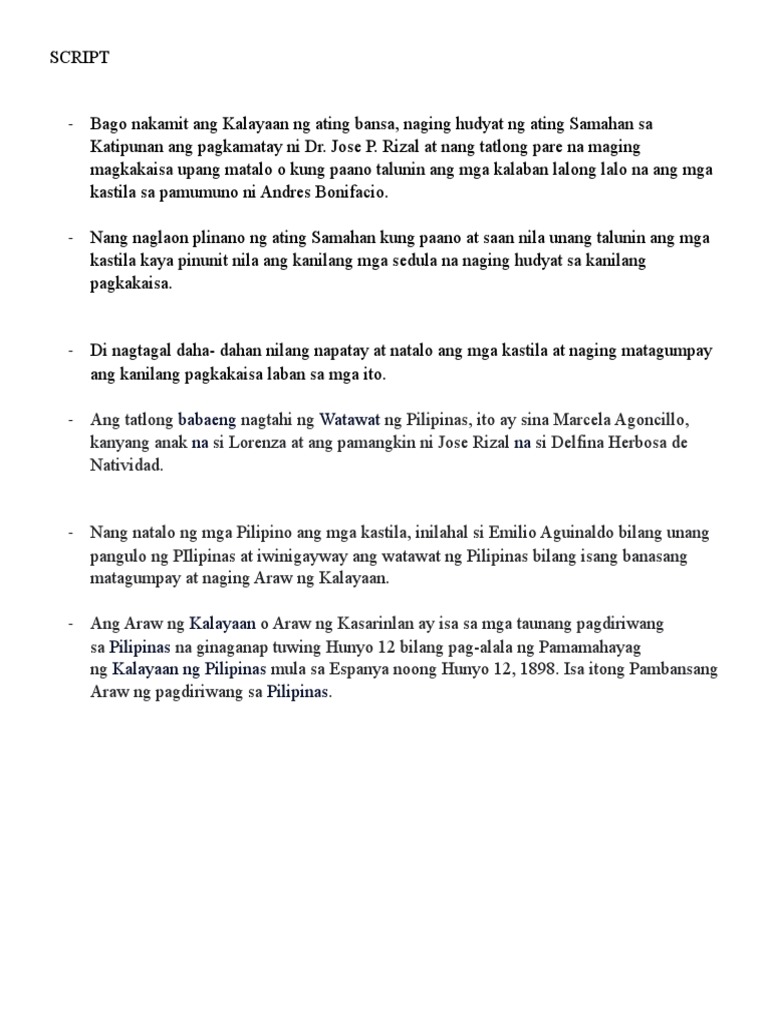 SCRIPT

- Bago nakamit ang Kalayaan ng ating bansa, naging hudyat ng ating Samahan sa Katipunan ang pagkamatay ni Dr. Jose P. Rizal at nang tatlong pare na maging magkakaisa upang matalo o kung paano talunin ang mga kalaban lalong lalo na ang mga kastila sa pamumuno ni Andres Bonifacio.

- Nang naglaon plinano ng ating Samahan kung paano at saan nila unang talunin ang mga kastila kaya pinunit nila ang kanilang mga sedula na naging hudyat sa kanilang pagkakaisa.

- Di nagtagal daha- dahan nilang napatay at natalo ang mga kastila at naging matagumpay ang kanilang pagkakaisa laban sa mga ito.

- Ang tatlong babaeng nagtahi ng Watawat ng Pilipinas, ito ay sina Marcela Agoncillo, kanyang anak na si Lorenza at ang pamangkin ni Jose Rizal na si Delfina Herbosa de Natividad.

- Nang natalo ng mga Pilipino ang mga kastila, inilahal si Emilio Aguinaldo bilang unang pangulo ng PIlipinas at iwinigayway ang watawat ng Pilipinas bilang isang banasang matagumpay at naging Araw ng Kalayaan.

- Ang Araw ng Kalayaan o Araw ng Kasarinlan ay isa sa mga taunang pagdiriwang sa Pilipinas na ginaganap tuwing Hunyo 12 bilang pag-alala ng Pamamahayag ng Kalayaan ng Pilipinas mula sa Espanya noong Hunyo 12, 1898. Isa itong Pambansang Araw ng pagdiriwang sa Pilipinas.